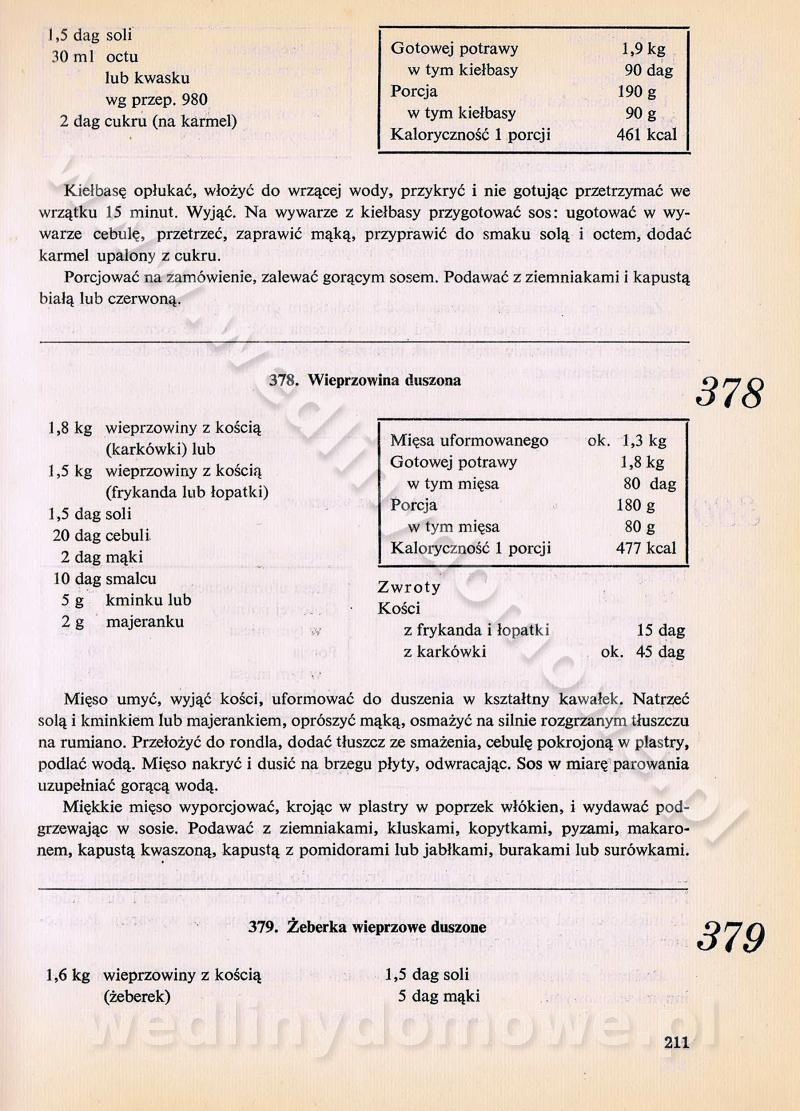 1,5 dag soli
30 ml octu lub kwasku wg przep. 980
2 dag cukru (na karmel)

| Gotowej potrawy | 1,9 kg |
|---|---|
| w tym kiełbasy | 90 dag |
| Porcja | 190 g |
| w tym kiełbasy | 90 g |
| Kaloryczność 1 porcji | 461 kcal |

Kiełbasę opłukać, włożyć do wrzącej wody, przykryć i nie gotując przetrzymać we wrzątku 15 minut. Wyjąć. Na wywarze z kiełbasy przygotować sos: ugotować w wywarze cebulę, przetrzeć, zaprawić mąką, przyprawić do smaku solą i octem, dodać karmel upalony z cukru.

Porcjować na zamówienie, zalewać gorącym sosem. Podawać z ziemniakami i kapustą białą lub czerwoną.

378. Wieprzowina duszona

378

1,8 kg wieprzowiny z kością (karkówki) lub
1,5 kg wieprzowiny z kością (frykanda lub łopatki)
1,5 dag soli
20 dag cebuli
2 dag mąki
10 dag smalcu
5 g kminku lub
2 g majeranku

| Mięsa uformowanego | ok. 1,3 kg |
|---|---|
| Gotowej potrawy | 1,8 kg |
| w tym mięsa | 80 dag |
| Porcja | 180 g |
| w tym mięsa | 80 g |
| Kaloryczność 1 porcji | 477 kcal |

Zwroty
Kości
z frykanda i łopatki 15 dag
z karkówki ok. 45 dag

Mięso umyć, wyjąć kości, uformować do duszenia w kształtny kawałek. Natrzeć solą i kminkiem lub majerankiem, oprószyć mąką, osmażyć na silnie rozgrzanym tłuszczu na rumiano. Przełożyć do rondla, dodać tłuszcz ze smażenia, cebulę pokrojoną w plastry, podlać wodą. Mięso nakryć i dusić na brzegu płyty, odwracając. Sos w miarę parowania uzupełniać gorącą wodą.

Miękkie mięso wyporcjować, krojąc w plastry w poprzek włókien, i wydawać podgrzewając w sosie. Podawać z ziemniakami, kluskami, kopytkami, pyzami, makaronem, kapustą kwaszoną, kapustą z pomidorami lub jabłkami, burakami lub surówkami.

379. Żeberka wieprzowe duszone

379

1,6 kg wieprzowiny z kością (żeberek)
1,5 dag soli
5 dag mąki

wedlinydomowe.pl

211